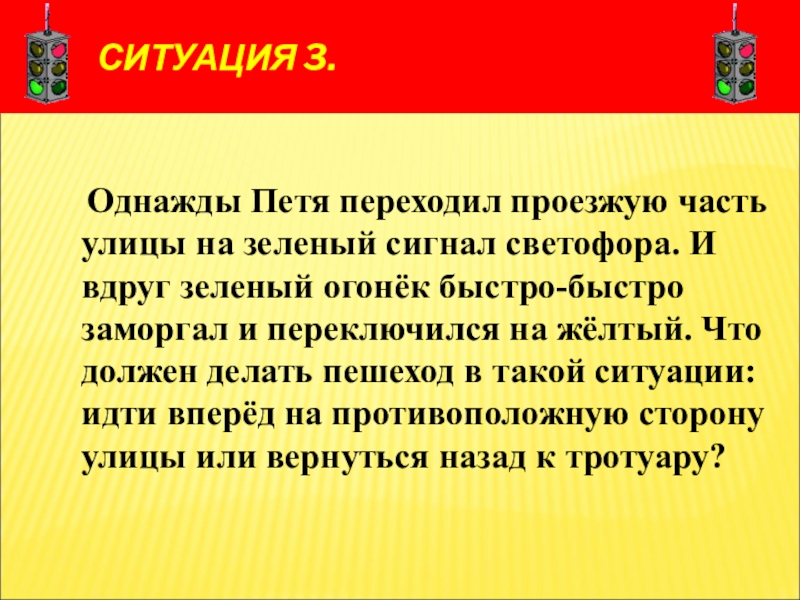 СИТУАЦИЯ 3.

Однажды Петя переходил проезжую часть улицы на зеленый сигнал светофора. И вдруг зеленый огонёк быстро-быстро заморгал и переключился на жёлтый. Что должен делать пешеход в такой ситуации: идти вперёд на противоположную сторону улицы или вернуться назад к тротуару?